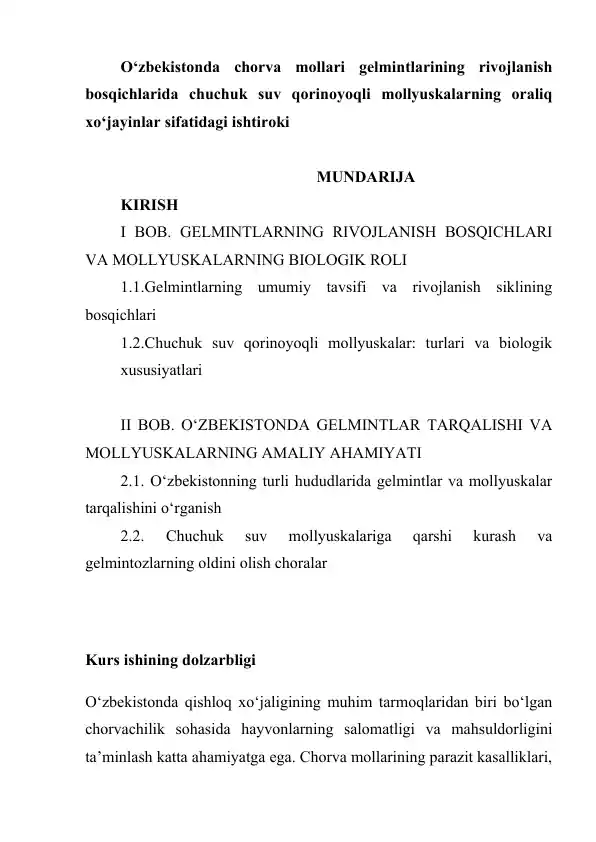 O‘zbekistonda chorva mollari gelmintlarining rivojlanish bosqichlarida chuchuk suv qorinoyoqli mollyuskalarning oraliq xo‘jayinlar sifatidagi ishtiroki

MUNDARIJA

KIRISH

I BOB. GELMINTLARNING RIVOJLANISH BOSQICHLARI VA MOLLYUSKALARNING BIOLOGIK ROLI

1.1.Gelmintlarning umumiy tavsifi va rivojlanish siklining bosqichlari

1.2.Chuchuk suv qorinoyoqli mollyuskalar: turlari va biologik xususiyatlari

II BOB. O‘ZBEKISTONDA GELMINTLAR TARQALISHI VA MOLLYUSKALARNING AMALIY AHAMIYATI

2.1. O‘zbekistonning turli hududlarida gelmintlar va mollyuskalar tarqalishini o‘rganish

2.2. Chuchuk suv mollyuskalariga qarshi kurash va gelmintozlarning oldini olish choralar

Kurs ishining dolzarbligi

O‘zbekistonda qishloq xo‘jaligining muhim tarmoqlaridan biri bo‘lgan chorvachilik sohasida hayvonlarning salomatligi va mahsuldorligini ta’minlash katta ahamiyatga ega. Chorva mollarining parazit kasalliklari,